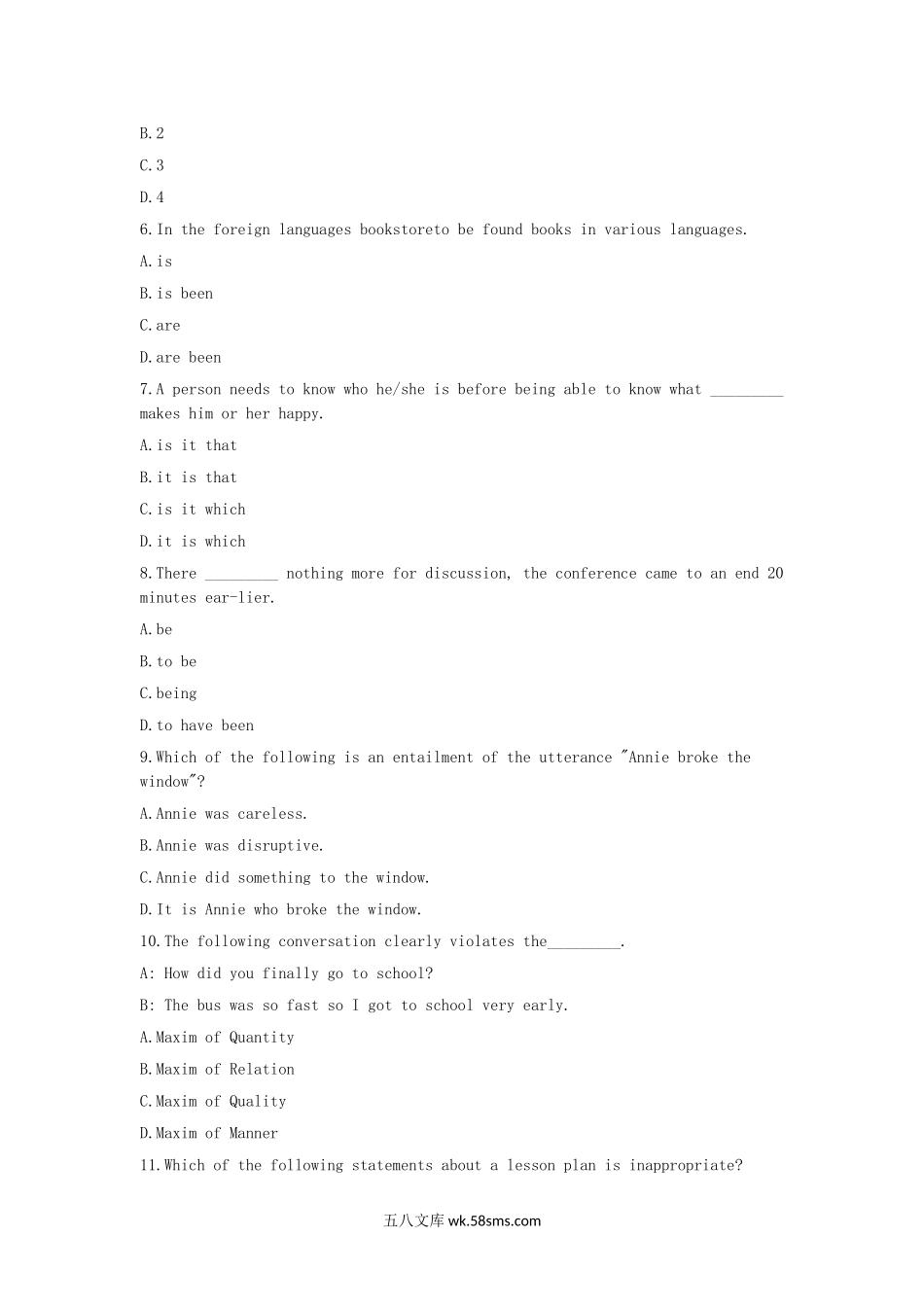 B.2

C.3

D.4

6.In the foreign languages bookstoreto be found books in various languages.

A.is

B.is been

C.are

D.are been

7.A person needs to know who he/she is before being able to know what _________ makes him or her happy.

A.is it that

B.it is that

C.is it which

D.it is which

8.There _________ nothing more for discussion, the conference came to an end 20 minutes ear-lier.

A.be

B.to be

C.being

D.to have been

9.Which of the following is an entailment of the utterance "Annie broke the window"?

A.Annie was careless.

B.Annie was disruptive.

C.Annie did something to the window.

D.It is Annie who broke the window.

10.The following conversation clearly violates the_________.

A: How did you finally go to school?

B: The bus was so fast so I got to school very early.

A.Maxim of Quantity

B.Maxim of Relation

C.Maxim of Quality

D.Maxim of Manner

11.Which of the following statements about a lesson plan is inappropriate?

五八文库 wk.58sms.com